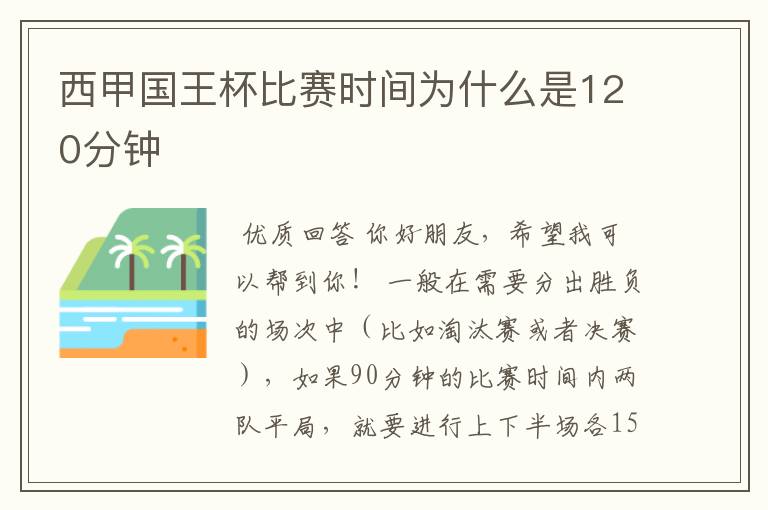 西甲国王杯比赛时间为什么是120分钟

优质回答 你好朋友，希望我可以帮到你！ 一般在需要分出胜负的场次中（比如淘汰赛或者决赛），如果90分钟的比赛时间内两队平局，就要进行上下半场各15